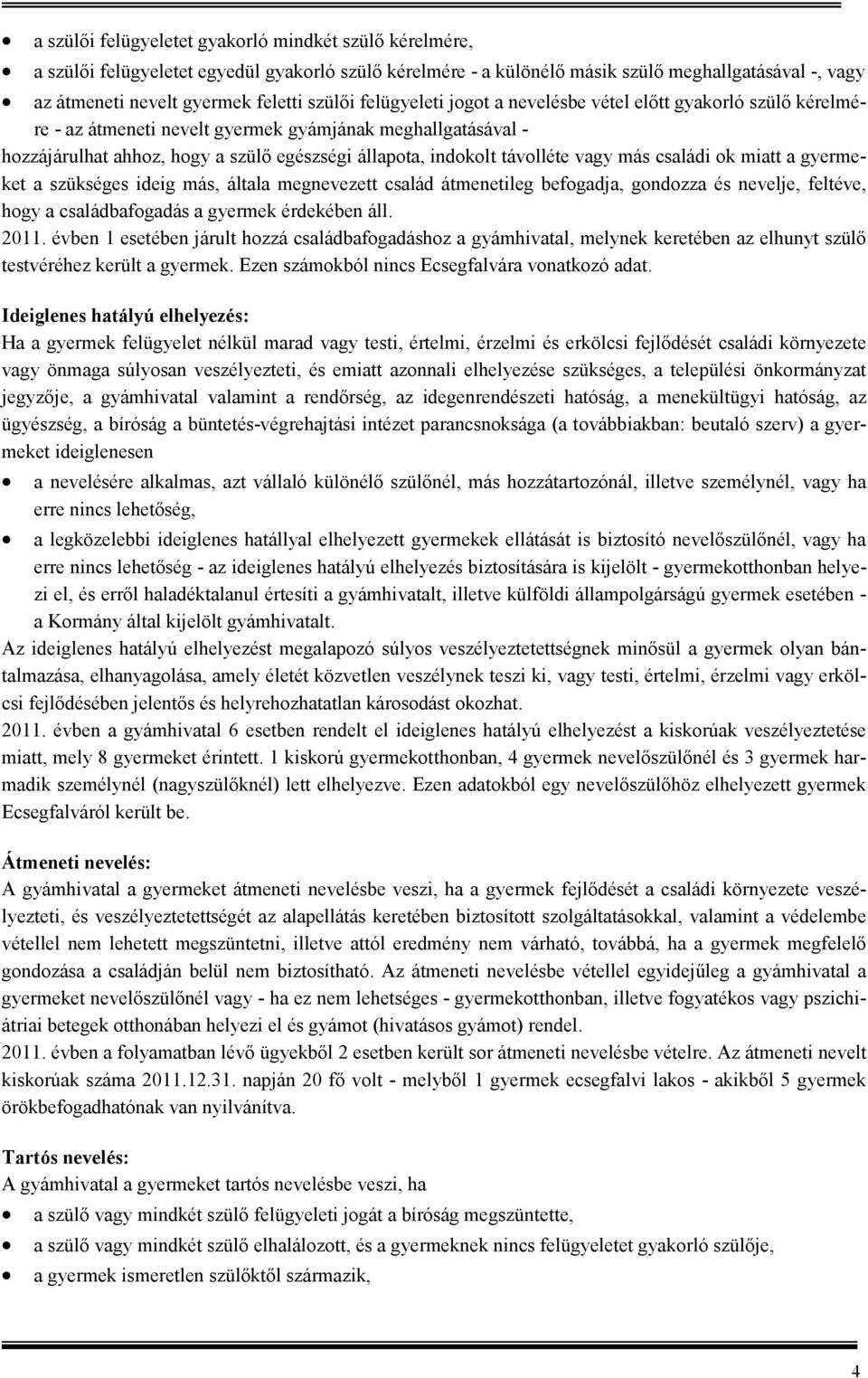 • a szülői felügyeletet gyakorló mindkét szülő kérelmére,
• a szülői felügyeletet egyedül gyakorló szülő kérelmére - a különélő másik szülő meghallgatásával -, vagy
• az átmeneti nevelt gyermek feletti szülői felügyeleti jogot a nevelésbe vétel előtt gyakorló szülő kérelmére - az átmeneti nevelt gyermek gyámjának meghallgatásával -

hozzájárulhat ahhoz, hogy a szülő egészségi állapota, indokolt távolléte vagy más családi ok miatt a gyermeket a szükséges ideig más, általa megnevezett család átmenetileg befogadja, gondozza és nevelje, feltéve, hogy a családbafogadás a gyermek érdekében áll.

2011. évben 1 esetében járult hozzá családbafogadáshoz a gyámhivatal, melynek keretében az elhunyt szülő testvéréhez került a gyermek. Ezen számokból nincs Ecsegfalvára vonatkozó adat.

Ideiglenes hatályú elhelyezés:
Ha a gyermek felügyelet nélkül marad vagy testi, értelmi, érzelmi és erkölcsi fejlődését családi környezete vagy önmaga súlyosan veszélyezteti, és emiatt azonnali elhelyezése szükséges, a települési önkormányzat jegyzője, a gyámhivatal valamint a rendőrség, az idegenrendészeti hatóság, a menekültügyi hatóság, az ügyészség, a bíróság a büntetés-végrehajtási intézet parancsnoksága (a továbbiakban: beutaló szerv) a gyermeket ideiglenesen

• a nevelésére alkalmas, azt vállaló különélő szülőnél, más hozzátartozónál, illetve személynél, vagy ha erre nincs lehetőség,
• a legközelebbi ideiglenes hatállyal elhelyezett gyermekek ellátását is biztosító nevelőszülőnél, vagy ha erre nincs lehetőség - az ideiglenes hatályú elhelyezés biztosítására is kijelölt - gyermekotthonban helyezi el, és erről haladéktalanul értesíti a gyámhivatalt, illetve külföldi állampolgárságú gyermek esetében - a Kormány által kijelölt gyámhivatalt.

Az ideiglenes hatályú elhelyezést megalapozó súlyos veszélyeztetettségnek minősül a gyermek olyan bántalmazása, elhanyagolása, amely életét közvetlen veszélynek teszi ki, vagy testi, értelmi, érzelmi vagy erkölcsi fejlődésében jelentős és helyrehozhatatlan károsodást okozhat.

2011. évben a gyámhivatal 6 esetben rendelt el ideiglenes hatályú elhelyezést a kiskorúak veszélyeztetése miatt, mely 8 gyermeket érintett. 1 kiskorú gyermekotthonban, 4 gyermek nevelőszülőnél és 3 gyermek harmadik személynél (nagyszülőknél) lett elhelyezve. Ezen adatokból egy nevelőszülőhöz elhelyezett gyermek Ecsegfalváról került be.

Átmeneti nevelés:
A gyámhivatal a gyermeket átmeneti nevelésbe veszi, ha a gyermek fejlődését a családi környezete veszélyezteti, és veszélyeztetettségét az alapellátás keretében biztosított szolgáltatásokkal, valamint a védelembe vétellel nem lehetett megszüntetni, illetve attól eredmény nem várható, továbbá, ha a gyermek megfelelő gondozása a családján belül nem biztosítható. Az átmeneti nevelésbe vétellel egyidejűleg a gyámhivatal a gyermeket nevelőszülőnél vagy - ha ez nem lehetséges - gyermekotthonban, illetve fogyatékos vagy pszichiátriai betegek otthonában helyezi el és gyámot (hivatásos gyámot) rendel.

2011. évben a folyamatban lévő ügyekből 2 esetben került sor átmeneti nevelésbe vételre. Az átmeneti nevelt kiskorúak száma 2011.12.31. napján 20 fő volt - melyből 1 gyermek ecsegfalvi lakos - akikből 5 gyermek örökbefogadhatónak van nyilvánítva.

Tartós nevelés:
A gyámhivatal a gyermeket tartós nevelésbe veszi, ha

• a szülő vagy mindkét szülő felügyeleti jogát a bíróság megszüntette,
• a szülő vagy mindkét szülő elhalálozott, és a gyermeknek nincs felügyeletet gyakorló szülője,
• a gyermek ismeretlen szülőktől származik,

4